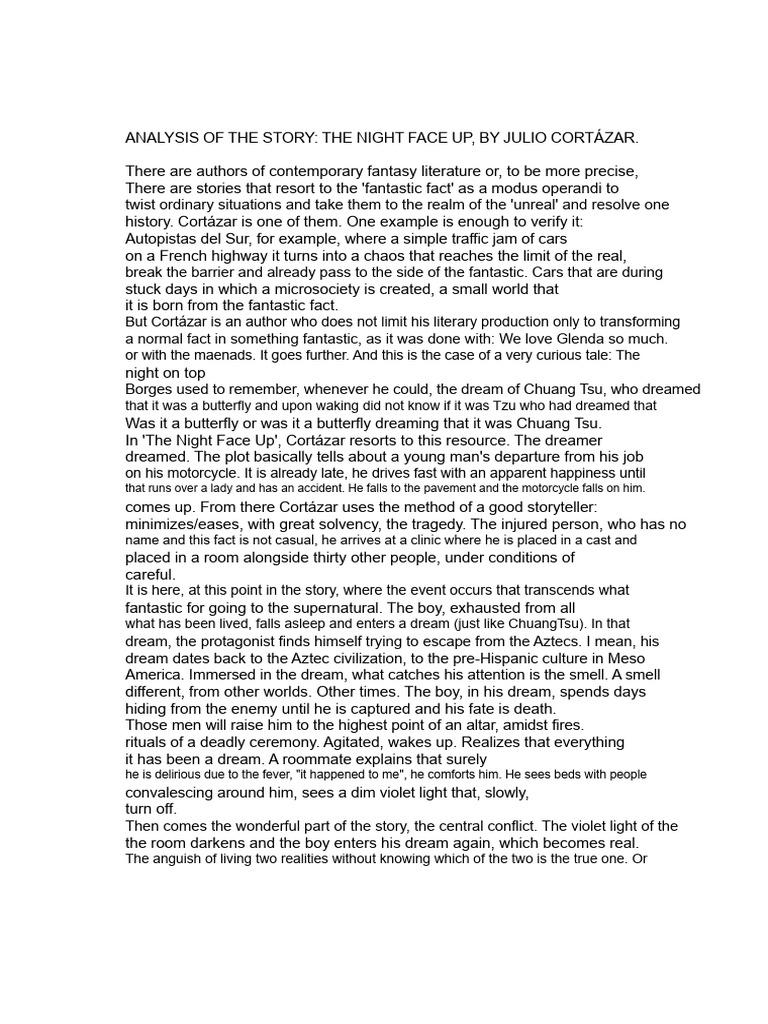 ANALYSIS OF THE STORY: THE NIGHT FACE UP, BY JULIO CORTÁZAR.

There are authors of contemporary fantasy literature or, to be more precise, There are stories that resort to the 'fantastic fact' as a modus operandi to twist ordinary situations and take them to the realm of the 'unreal' and resolve one history. Cortázar is one of them. One example is enough to verify it: Autopistas del Sur, for example, where a simple traffic jam of cars on a French highway it turns into a chaos that reaches the limit of the real, break the barrier and already pass to the side of the fantastic. Cars that are during stuck days in which a microsociety is created, a small world that it is born from the fantastic fact.
But Cortázar is an author who does not limit his literary production only to transforming a normal fact in something fantastic, as it was done with: We love Glenda so much. or with the maenads. It goes further. And this is the case of a very curious tale: The night on top
Borges used to remember, whenever he could, the dream of Chuang Tsu, who dreamed that it was a butterfly and upon waking did not know if it was Tzu who had dreamed that Was it a butterfly or was it a butterfly dreaming that it was Chuang Tsu.
In 'The Night Face Up', Cortázar resorts to this resource. The dreamer dreamed. The plot basically tells about a young man's departure from his job on his motorcycle. It is already late, he drives fast with an apparent happiness until that runs over a lady and has an accident. He falls to the pavement and the motorcycle falls on him. comes up. From there Cortázar uses the method of a good storyteller: minimizes/eases, with great solvency, the tragedy. The injured person, who has no name and this fact is not casual, he arrives at a clinic where he is placed in a cast and placed in a room alongside thirty other people, under conditions of careful.
It is here, at this point in the story, where the event occurs that transcends what fantastic for going to the supernatural. The boy, exhausted from all what has been lived, falls asleep and enters a dream (just like ChuangTsu). In that dream, the protagonist finds himself trying to escape from the Aztecs. I mean, his dream dates back to the Aztec civilization, to the pre-Hispanic culture in Meso America. Immersed in the dream, what catches his attention is the smell. A smell different, from other worlds. Other times. The boy, in his dream, spends days hiding from the enemy until he is captured and his fate is death.
Those men will raise him to the highest point of an altar, amidst fires. rituals of a deadly ceremony. Agitated, wakes up. Realizes that everything it has been a dream. A roommate explains that surely he is delirious due to the fever, "it happened to me", he comforts him. He sees beds with people convalescing around him, sees a dim violet light that, slowly, turn off.
Then comes the wonderful part of the story, the central conflict. The violet light of the the room darkens and the boy enters his dream again, which becomes real. The anguish of living two realities without knowing which of the two is the true one. Or